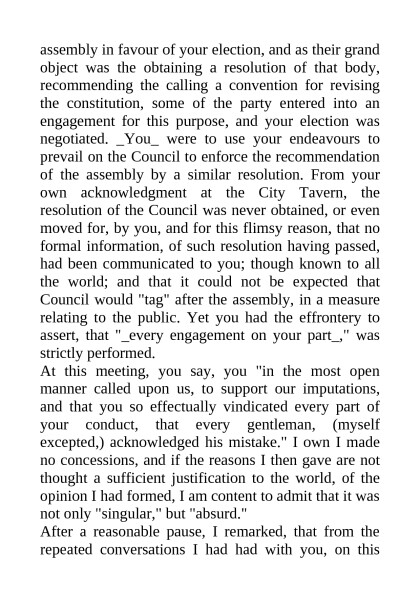 assembly in favour of your election, and as their grand object was the obtaining a resolution of that body, recommending the calling a convention for revising the constitution, some of the party entered into an engagement for this purpose, and your election was negotiated. _You_ were to use your endeavours to prevail on the Council to enforce the recommendation of the assembly by a similar resolution. From your own acknowledgment at the City Tavern, the resolution of the Council was never obtained, or even moved for, by you, and for this flimsy reason, that no formal information, of such resolution having passed, had been communicated to you; though known to all the world; and that it could not be expected that Council would "tag" after the assembly, in a measure relating to the public. Yet you had the effrontery to assert, that "_every engagement on your part_," was strictly performed.
At this meeting, you say, you "in the most open manner called upon us, to support our imputations, and that you so effectually vindicated every part of your conduct, that every gentleman, (myself excepted,) acknowledged his mistake." I own I made no concessions, and if the reasons I then gave are not thought a sufficient justification to the world, of the opinion I had formed, I am content to admit that it was not only "singular," but "absurd."
After a reasonable pause, I remarked, that from the repeated conversations I had had with you, on this